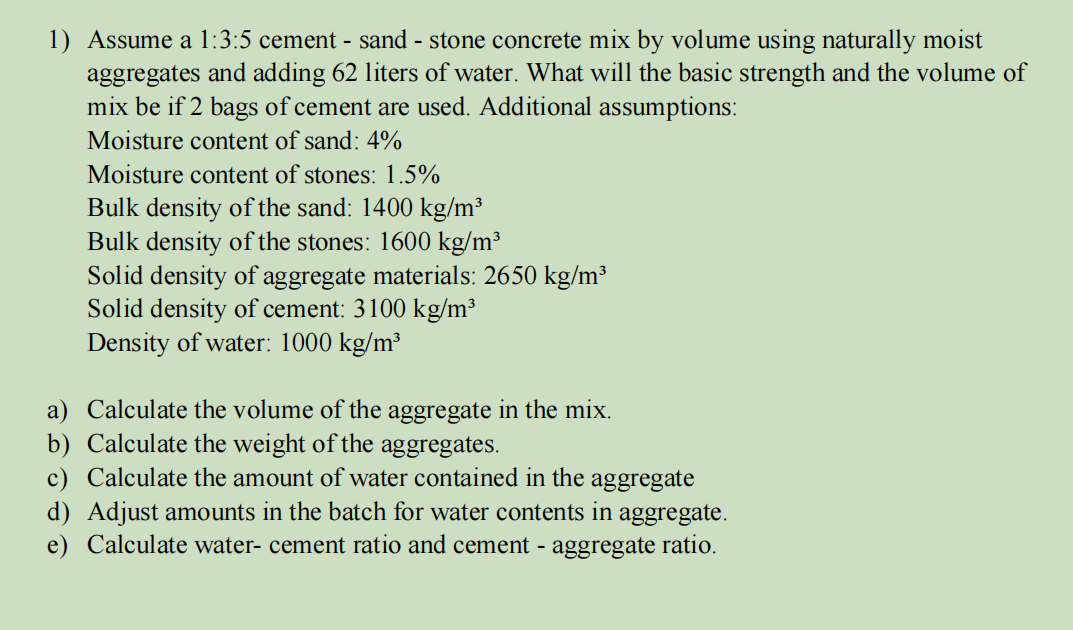 1) Assume a 1:3:5 cement - sand - stone concrete mix by volume using naturally moist aggregates and adding 62 liters of water. What will the basic strength and the volume of mix be if 2 bags of cement are used. Additional assumptions:
Moisture content of sand: 4%
Moisture content of stones: 1.5%
Bulk density of the sand: 1400 kg/m³
Bulk density of the stones: 1600 kg/m³
Solid density of aggregate materials: 2650 kg/m³
Solid density of cement: 3100 kg/m³
Density of water: 1000 kg/m³

a) Calculate the volume of the aggregate in the mix.
b) Calculate the weight of the aggregates.
c) Calculate the amount of water contained in the aggregate
d) Adjust amounts in the batch for water contents in aggregate.
e) Calculate water- cement ratio and cement - aggregate ratio.